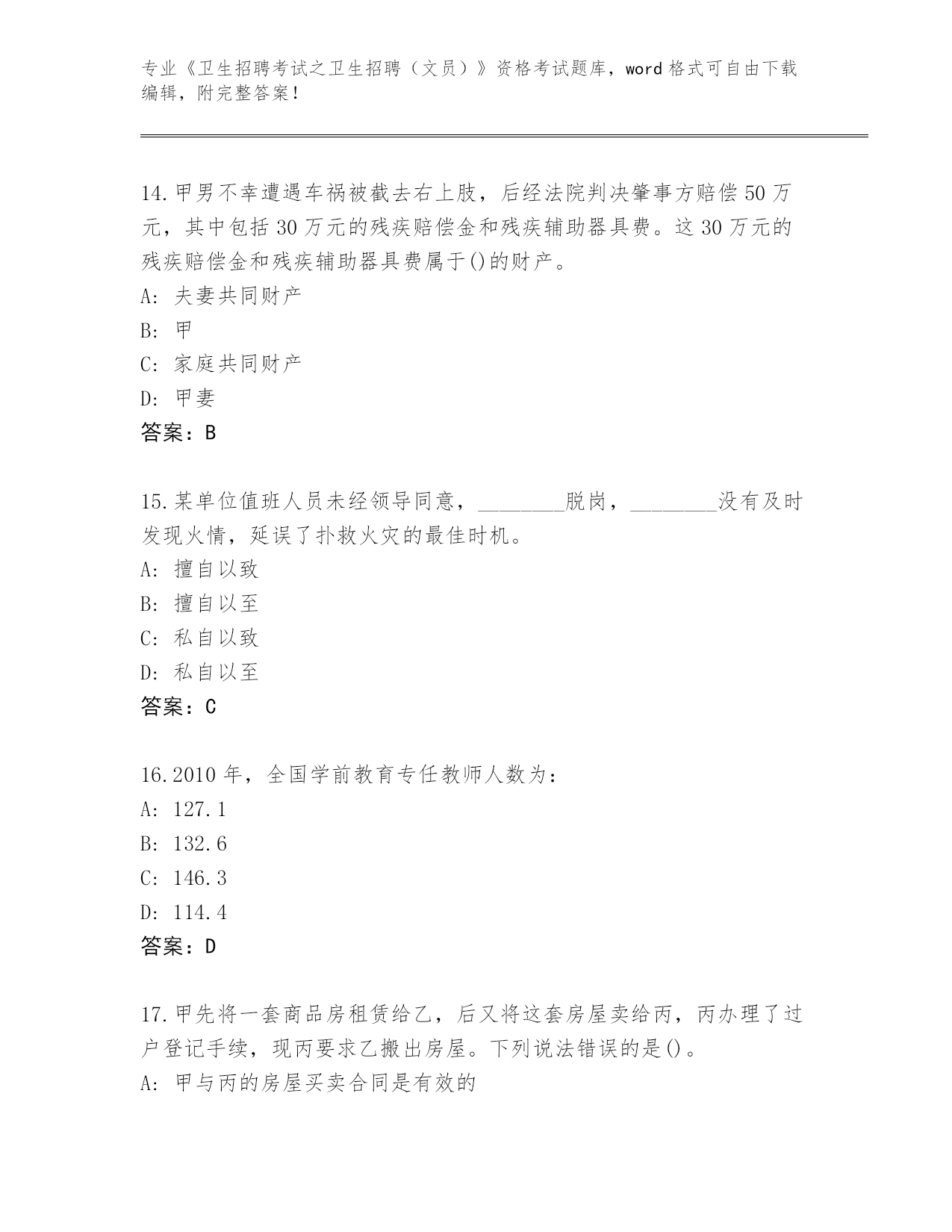 专业《卫生招聘考试之卫生招聘（文员）》资格考试题库，word 格式可自由下载编辑，附完整答案！

14.甲男不幸遭遇车祸被截去右上肢，后经法院判决肇事方赔偿 50 万元，其中包括 30 万元的残疾赔偿金和残疾辅助器具费。这 30 万元的残疾赔偿金和残疾辅助器具费属于()的财产。
A: 夫妻共同财产
B: 甲
C: 家庭共同财产
D: 甲妻
答案：B

15.某单位值班人员未经领导同意，________脱岗，________没有及时发现火情，延误了扑救火灾的最佳时机。
A: 擅自以致
B: 擅自以至
C: 私自以致
D: 私自以至
答案：C

16.2010 年，全国学前教育专任教师人数为：
A: 127.1
B: 132.6
C: 146.3
D: 114.4
答案：D

17.甲先将一套商品房租赁给乙，后又将这套房屋卖给丙，丙办理了过户登记手续，现丙要求乙搬出房屋。下列说法错误的是()。
A: 甲与丙的房屋买卖合同是有效的